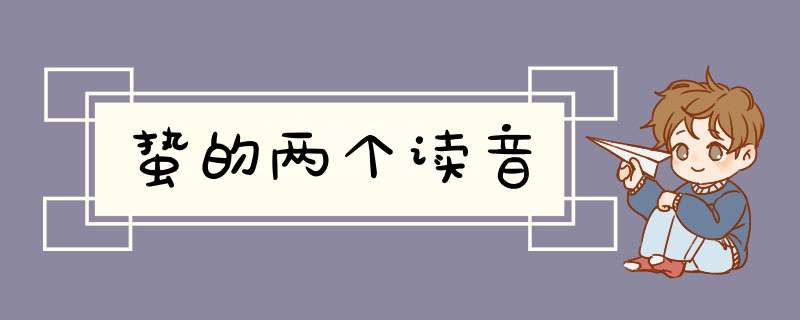 蛰的两个读音